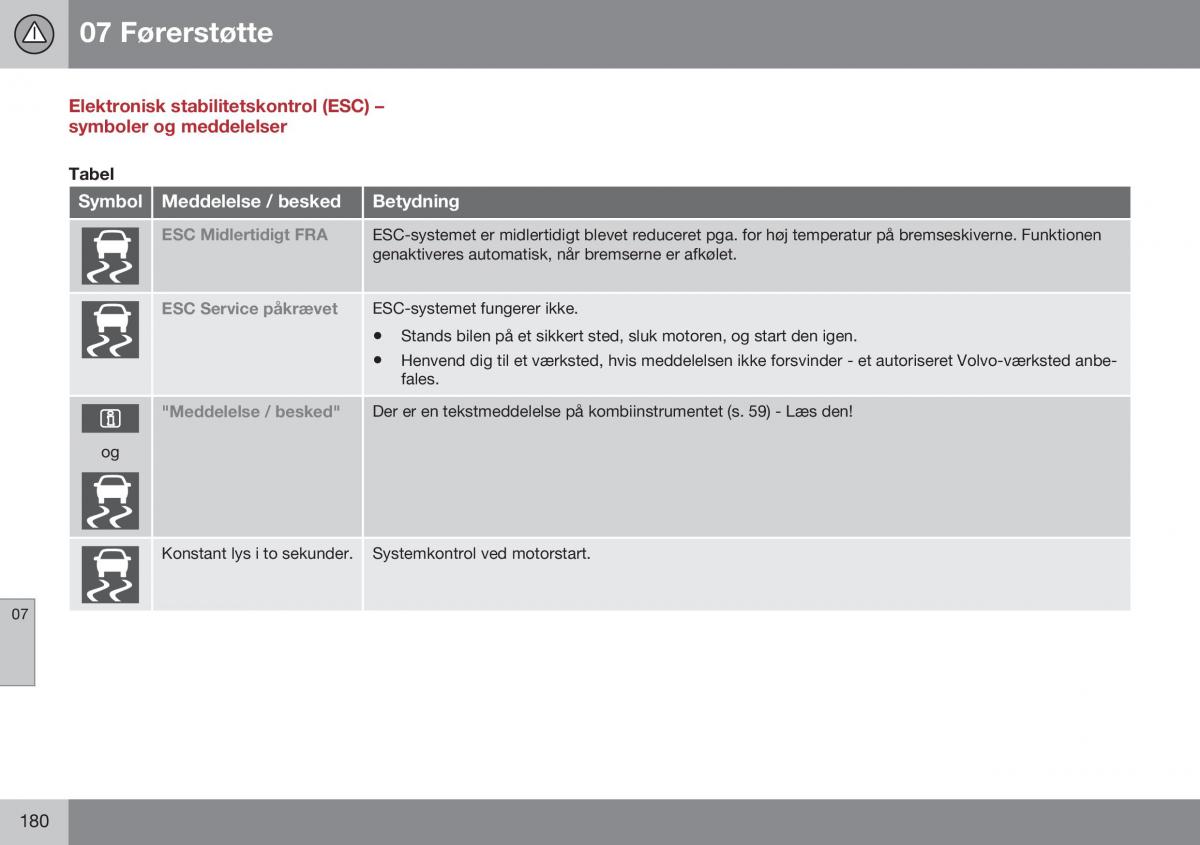 07 Førerstøtte

Elektronisk stabilitetskontrol (ESC) – symboler og meddelelser

Tabel

| Symbol | Meddelelse / besked | Betydning |
|---|---|---|
| | ESC Midlertidigt FRA | ESC-systemet er midlertidigt blevet reduceret pga. for høj temperatur på bremseskiverne. Funktionen genaktiveres automatisk, når bremserne er afkølet. |
| | ESC Service påkrævet | ESC-systemet fungerer ikke. • Stands bilen på et sikkert sted, sluk motoren, og start den igen. • Henvend dig til et værksted, hvis meddelelsen ikke forsvinder - et autoriseret Volvo-værksted anbefales. |
| og | "Meddelelse / besked" | Der er en tekstmeddelelse på kombiinstrumentet (s. 59) - Læs den! |
| | Konstant lys i to sekunder. | Systemkontrol ved motorstart. |

07

180